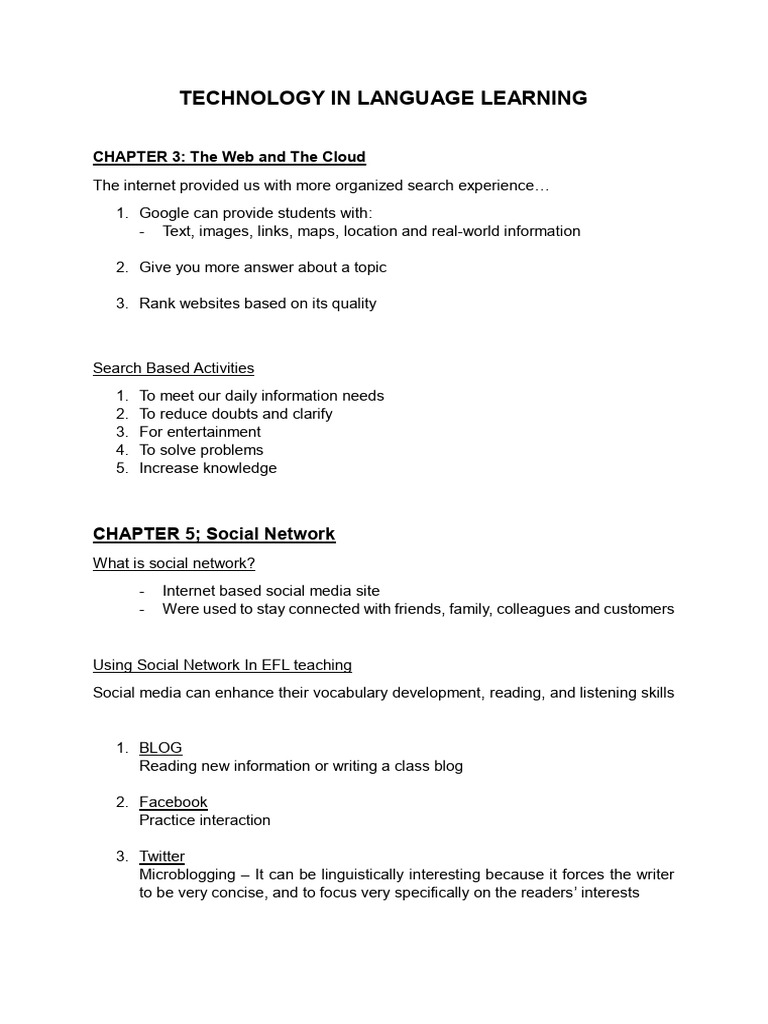 TECHNOLOGY IN LANGUAGE LEARNING

CHAPTER 3: The Web and The Cloud

The internet provided us with more organized search experience…

1. Google can provide students with:
- Text, images, links, maps, location and real-world information

2. Give you more answer about a topic

3. Rank websites based on its quality

Search Based Activities

1. To meet our daily information needs
2. To reduce doubts and clarify
3. For entertainment
4. To solve problems
5. Increase knowledge

CHAPTER 5; Social Network

What is social network?

- Internet based social media site
- Were used to stay connected with friends, family, colleagues and customers

Using Social Network In EFL teaching

Social media can enhance their vocabulary development, reading, and listening skills

1. BLOG
Reading new information or writing a class blog

2. Facebook
Practice interaction

3. Twitter
Microblogging – It can be linguistically interesting because it forces the writer to be very concise, and to focus very specifically on the readers' interests